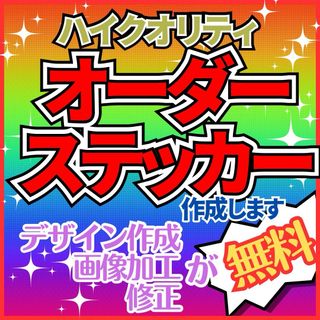 ハイクオリティ
オーダー
ステッカー
作成します

デザイン作成
画像加工
修正
が
無料